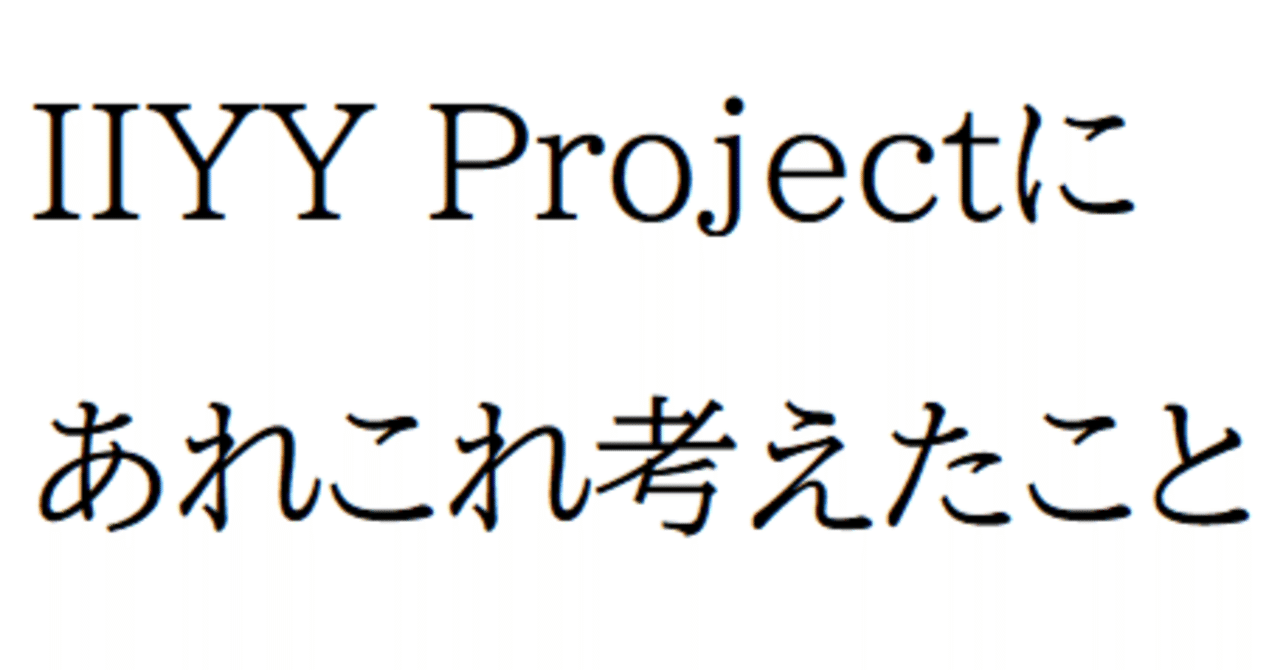 IIYY Projectに
あれこれ考えたこと